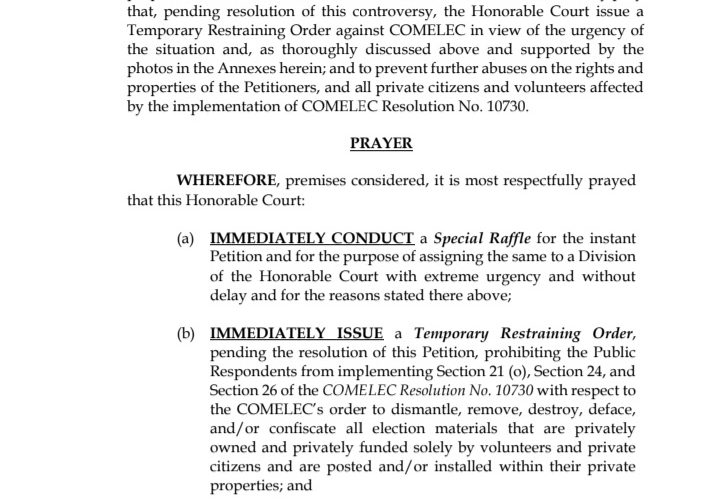 that, pending resolution of this controversy, the Honorable Court issue a Temporary Restraining Order against COMELEC in view of the urgency of the situation and, as thoroughly discussed above and supported by the photos in the Annexes herein; and to prevent further abuses on the rights and properties of the Petitioners, and all private citizens and volunteers affected by the implementation of COMELEC Resolution No. 10730.

PRAYER

WHEREFORE, premises considered, it is most respectfully prayed that this Honorable Court:

(a) IMMEDIATELY CONDUCT a Special Raffle for the instant Petition and for the purpose of assigning the same to a Division of the Honorable Court with extreme urgency and without delay and for the reasons stated there above;

(b) IMMEDIATELY ISSUE a Temporary Restraining Order, pending the resolution of this Petition, prohibiting the Public Respondents from implementing Section 21 (o), Section 24, and Section 26 of the COMELEC Resolution No. 10730 with respect to the COMELEC's order to dismantle, remove, destroy, deface, and/or confiscate all election materials that are privately owned and privately funded solely by volunteers and private citizens and are posted and/or installed within their private properties; and